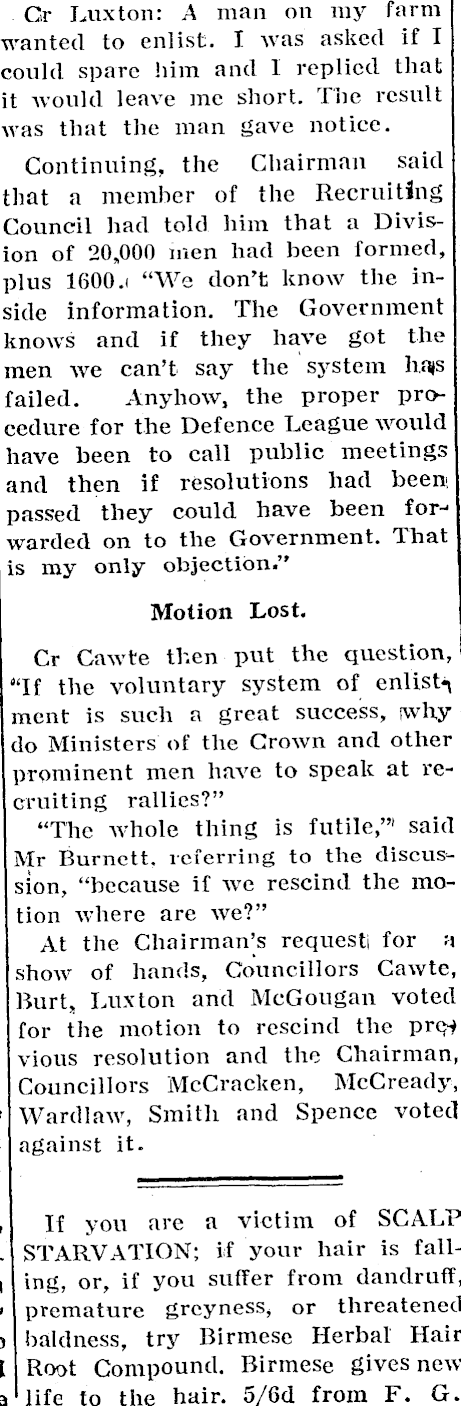 Cr Luxton: A man on my farm wanted to enlist. I was asked if I could spare him and I replied that it would leave me short. The result was that the man gave notice.

Continuing, the Chairman said that a member of the Recruiting Council had told him that a Division of 20,000 men had been formed, plus 1600. "We don't know the inside information. The Government knows and if they have got the men we can't say the system has failed. Anyhow, the proper procedure for the Defence League would have been to call public meetings and then if resolutions had been passed they could have been forwarded on to the Government. That is my only objection."

Motion Lost.

Cr Cawte then put the question, "If the voluntary system of enlistment is such a great success, why do Ministers of the Crown and other prominent men have to speak at recruiting rallies?"

"The whole thing is futile," said Mr Burnett, referring to the discussion, "because if we rescind the motion where are we?"

At the Chairman's request for a show of hands, Councillors Cawte, Burt, Luxton and McGougan voted for the motion to rescind the previous resolution and the Chairman, Councillors McCracken, McCready, Wardlaw, Smith and Spence voted against it.

If you are a victim of SCALP STARVATION; if your hair is falling, or, if you suffer from dandruff, premature greyness, or threatened baldness, try Birmese Herbal Hair Root Compound. Birmese gives new life to the hair. 5/6d from F. G.